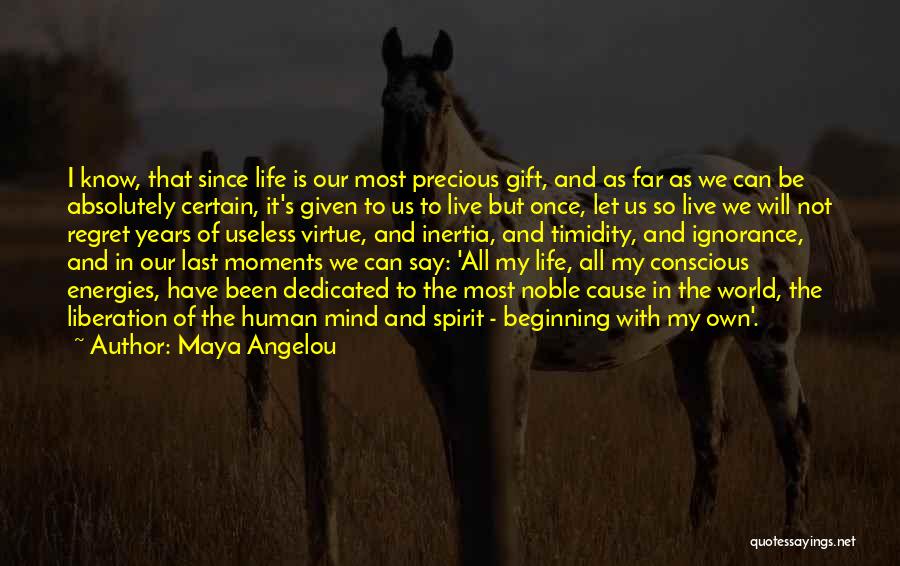 I know, that since life is our most precious gift, and as far as we can be absolutely certain, it's given to us to live but once, let us so live we will not regret years of useless virtue, and inertia, and timidity, and ignorance, and in our last moments we can say: 'All my life, all my conscious energies, have been dedicated to the most noble cause in the world, the liberation of the human mind and spirit - beginning with my own'.

~ Author: Maya Angelou

quotessayings.net